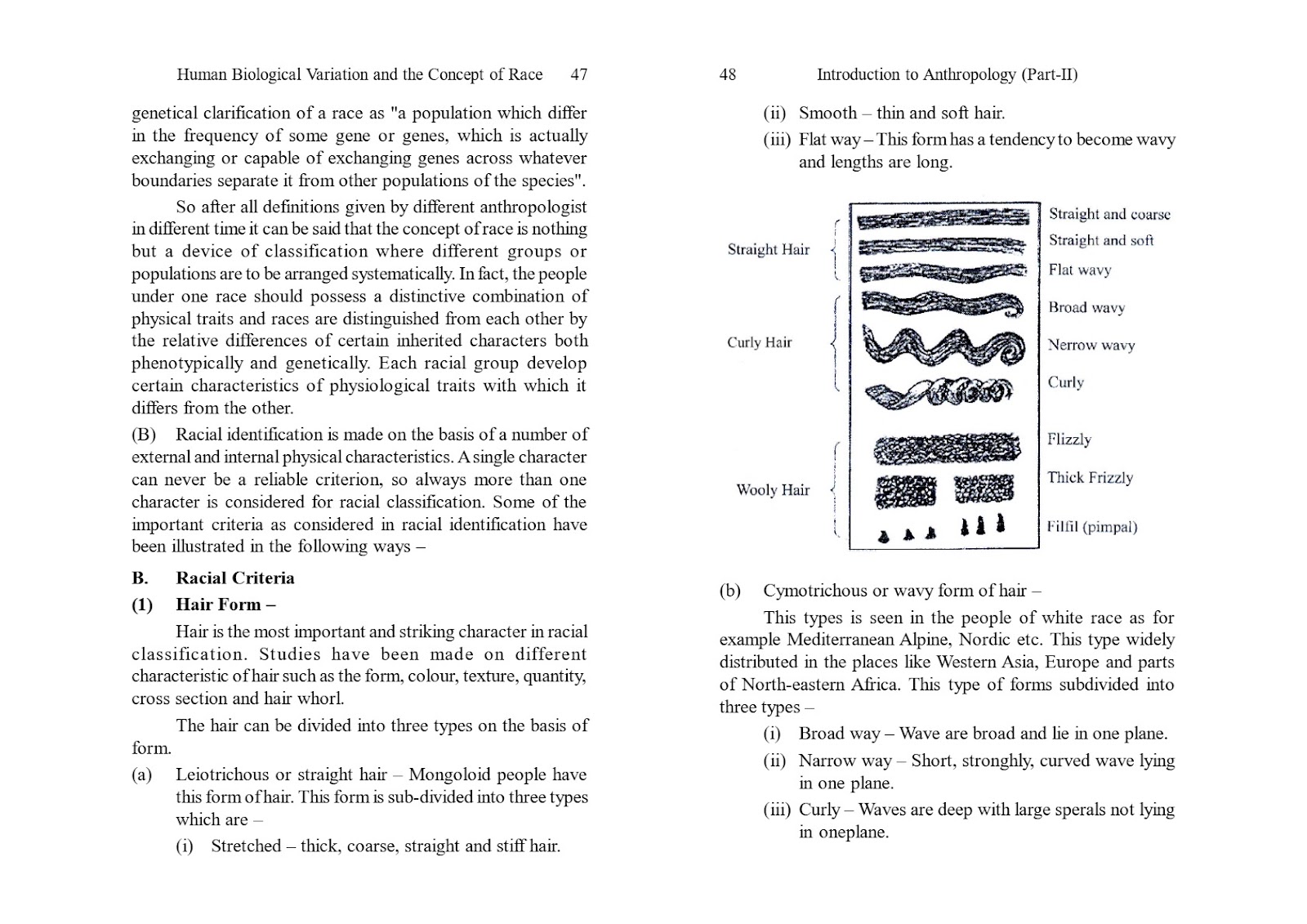 Human Biological Variation and the Concept of Race 47

genetical clarification of a race as "a population which differ in the frequency of some gene or genes, which is actually exchanging or capable of exchanging genes across whatever boundaries separate it from other populations of the species".

So after all definitions given by different anthropologist in different time it can be said that the concept of race is nothing but a device of classification where different groups or populations are to be arranged systematically. In fact, the people under one race should possess a distinctive combination of physical traits and races are distinguished from each other by the relative differences of certain inherited characters both phenotypically and genetically. Each racial group develop certain characteristics of physiological traits with which it differs from the other.

(B) Racial identification is made on the basis of a number of external and internal physical characteristics. A single character can never be a reliable criterion, so always more than one character is considered for racial classification. Some of the important criteria as considered in racial identification have been illustrated in the following ways –

B. Racial Criteria

(1) Hair Form –

Hair is the most important and striking character in racial classification. Studies have been made on different characteristic of hair such as the form, colour, texture, quantity, cross section and hair whorl.

The hair can be divided into three types on the basis of form.

(a) Leiotrichous or straight hair – Mongoloid people have this form of hair. This form is sub-divided into three types which are –

(i) Stretched – thick, coarse, straight and stiff hair.

48 Introduction to Anthropology (Part-II)

(ii) Smooth – thin and soft hair.

(iii) Flat way – This form has a tendency to become wavy and lengths are long.

Straight Hair
Curly Hair
Wooly Hair
Straight and coarse
Straight and soft
Flat wavy
Broad wavy
Nerrow wavy
Curly
Flizzly
Thick Frizzly
Filfil (pimpal)

(b) Cymotrichous or wavy form of hair –

This types is seen in the people of white race as for example Mediterranean Alpine, Nordic etc. This type widely distributed in the places like Western Asia, Europe and parts of North-eastern Africa. This type of forms subdivided into three types –

(i) Broad way – Wave are broad and lie in one plane.

(ii) Narrow way – Short, stronghly, curved wave lying in one plane.

(iii) Curly – Waves are deep with large sperals not lying in oneplane.